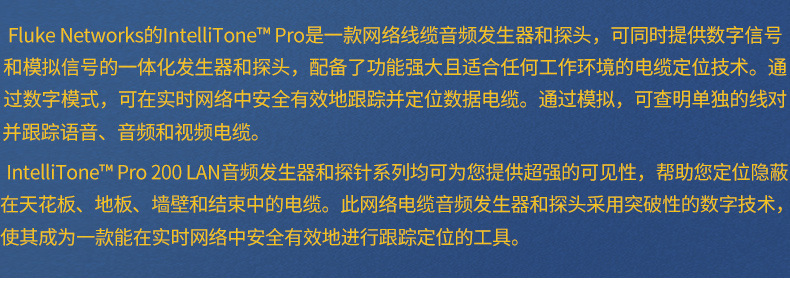 Fluke Networks的IntelliTone™ Pro是一款网络线缆音频发生器和探头，可同时提供数字信号和模拟信号的一体化发生器和探头，配备了功能强大且适合任何工作环境的电缆定位技术。通过数字模式，可在实时网络中安全有效地跟踪并定位数据电缆。通过模拟，可查明单独的线对并跟踪语音、音频和视频电缆。

IntelliTone™ Pro 200 LAN音频发生器和探针系列均可为您提供超强的可见性，帮助您定位隐蔽在天花板、地板、墙壁和结束中的电缆。此网络电缆音频发生器和探头采用突破性的数字技术，使其成为一款能在实时网络中安全有效地进行跟踪定位的工具。